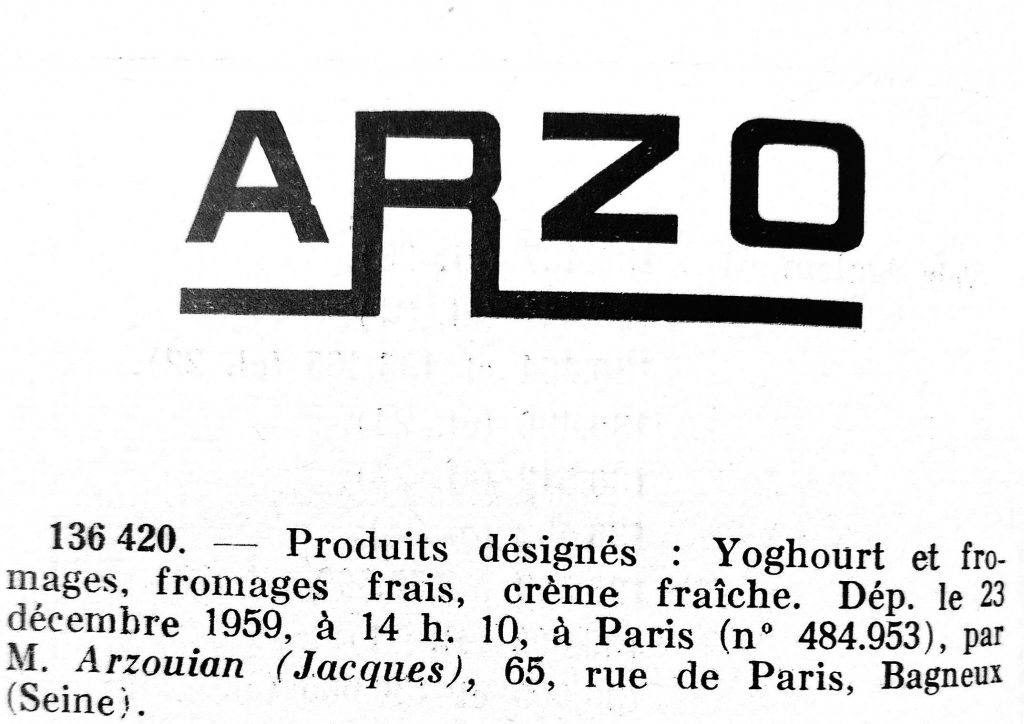 ARZO

136 420. — Produits désignés : Yoghourt et fromages, fromages frais, crème fraîche. Dép. le 23 décembre 1959, à 14 h. 10, à Paris (n° 484.953), par M. Arzouian (Jacques), 65, rue de Paris, Bagneux (Seine).